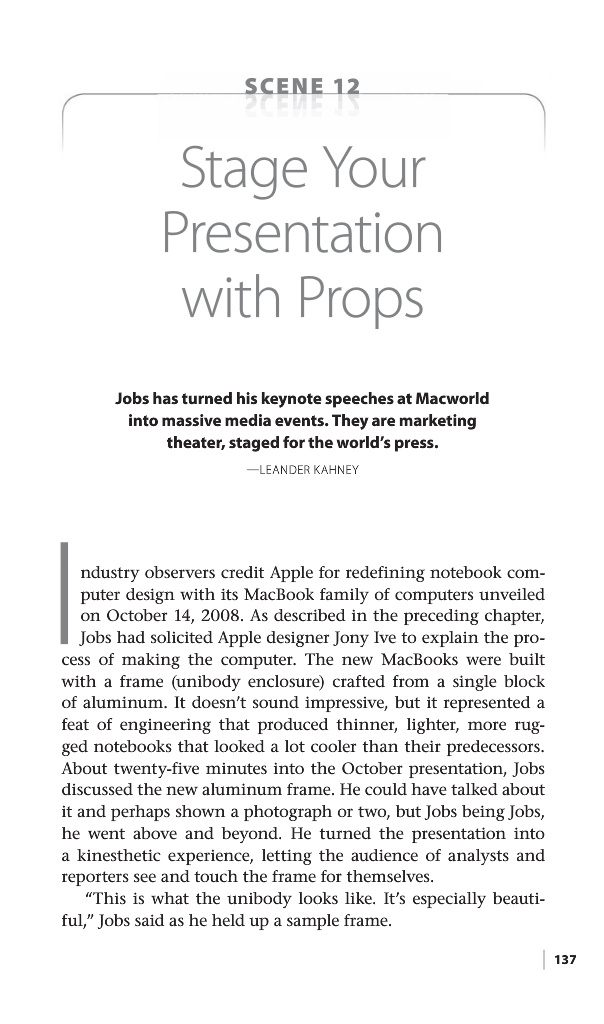 SCENE 12

Stage Your Presentation with Props

Jobs has turned his keynote speeches at Macworld into massive media events. They are marketing theater, staged for the world's press.

—LEANDER KAHNEY

Industry observers credit Apple for redefining notebook computer design with its MacBook family of computers unveiled on October 14, 2008. As described in the preceding chapter, Jobs had solicited Apple designer Jony Ive to explain the process of making the computer. The new MacBooks were built with a frame (unibody enclosure) crafted from a single block of aluminum. It doesn't sound impressive, but it represented a feat of engineering that produced thinner, lighter, more rugged notebooks that looked a lot cooler than their predecessors. About twenty-five minutes into the October presentation, Jobs discussed the new aluminum frame. He could have talked about it and perhaps shown a photograph or two, but Jobs being Jobs, he went above and beyond. He turned the presentation into a kinesthetic experience, letting the audience of analysts and reporters see and touch the frame for themselves.

"This is what the unibody looks like. It's especially beautiful," Jobs said as he held up a sample frame.

137